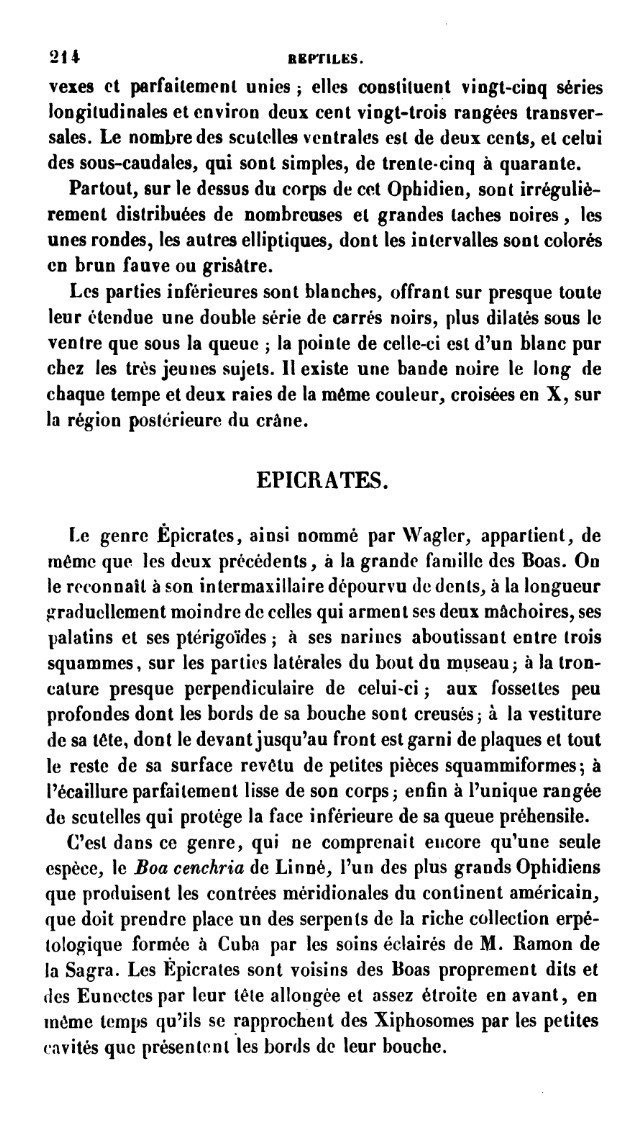 214 REPTILES.

vexes et parfaitement unies ; elles constituent vingt-cinq séries longitudinales et environ deux cent vingt-trois rangées transversales. Le nombre des scutelles ventrales est de deux cents, et celui des sous-caudales, qui sont simples, de trente-cinq à quarante.

Partout, sur le dessus du corps de cet Ophidien, sont irrégulièrement distribuées de nombreuses et grandes taches noires, les unes rondes, les autres elliptiques, dont les intervalles sont colorés en brun fauve ou grisâtre.

Les parties inférieures sont blanches, offrant sur presque toute leur étendue une double série de carrés noirs, plus dilatés sous le ventre que sous la queue ; la pointe de celle-ci est d'un blanc pur chez les très jeunes sujets. Il existe une bande noire le long de chaque tempe et deux raies de la même couleur, croisées en X, sur la région postérieure du crâne.

EPICRATES.

Le genre Épicrates, ainsi nommé par Wagler, appartient, de même que les deux précédents, à la grande famille des Boas. On le reconnaît à son intermaxillaire dépourvu de dents, à la longueur graduellement moindre de celles qui arment ses deux mâchoires, ses palatins et ses ptérigoïdes ; à ses narines aboutissant entre trois squammes, sur les parties latérales du bout du museau ; à la troncature presque perpendiculaire de celui-ci ; aux fossettes peu profondes dont les bords de sa bouche sont creusés ; à la vestiture de sa tête, dont le devant jusqu'au front est garni de plaques et tout le reste de sa surface revêtu de petites pièces squammiformes ; à l'écaillure parfaitement lisse de son corps ; enfin à l'unique rangée de scutelles qui protége la face inférieure de sa queue préhensile.

C'est dans ce genre, qui ne comprenait encore qu'une seule espèce, le Boa cenchria de Linné, l'un des plus grands Ophidiens que produisent les contrées méridionales du continent américain, que doit prendre place un des serpents de la riche collection erpétologique formée à Cuba par les soins éclairés de M. Ramon de la Sagra. Les Épicrates sont voisins des Boas proprement dits et des Eunectes par leur tête allongée et assez étroite en avant, en même temps qu'ils se rapprochent des Xiphosomes par les petites cavités que présentent les bords de leur bouche.